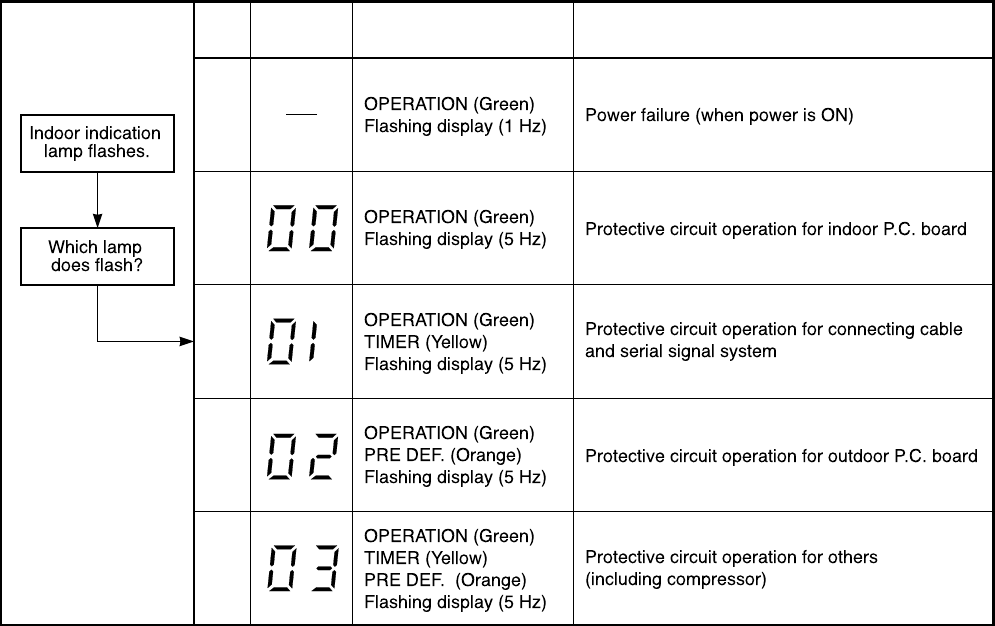 Indoor indication lamp flashes.

Which lamp does flash?

| | | | |
|---|---|---|---|
| | — | OPERATION (Green) Flashing display (1 Hz) | Power failure (when power is ON) |
| | 00 | OPERATION (Green) Flashing display (5 Hz) | Protective circuit operation for indoor P.C. board |
| | 01 | OPERATION (Green) TIMER (Yellow) Flashing display (5 Hz) | Protective circuit operation for connecting cable and serial signal system |
| | 02 | OPERATION (Green) PRE DEF. (Orange) Flashing display (5 Hz) | Protective circuit operation for outdoor P.C. board |
| | 03 | OPERATION (Green) TIMER (Yellow) PRE DEF. (Orange) Flashing display (5 Hz) | Protective circuit operation for others (including compressor) |